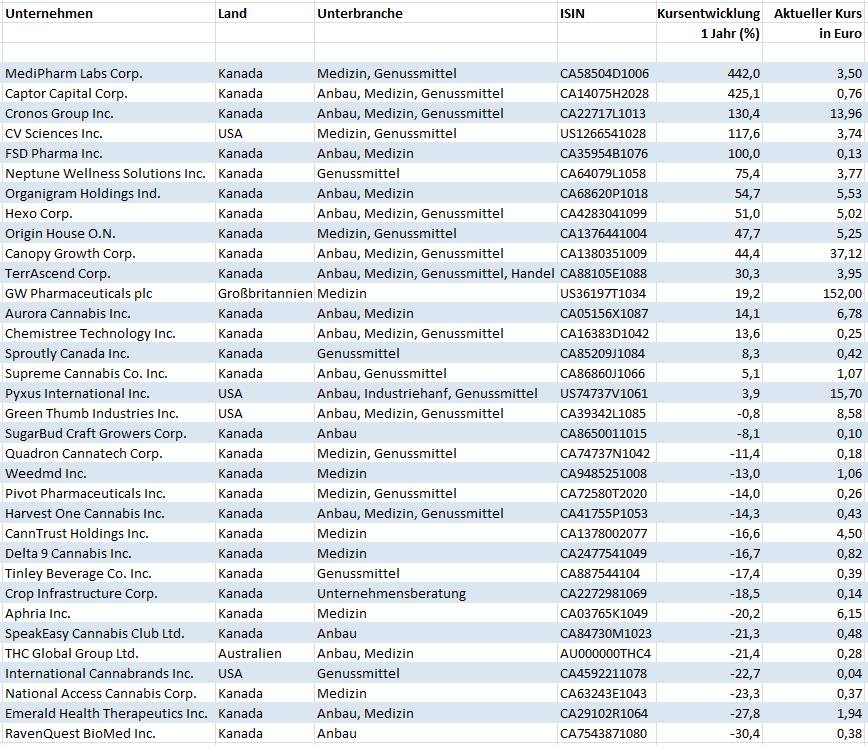 | Unternehmen | Land | Unterbranche | ISIN | Kursentwicklung 1 Jahr (%) | Aktueller Kurs in Euro |
|---|---|---|---|---|---|
| MediPharm Labs Corp. | Kanada | Medizin, Genussmittel | CA58504D1006 | 442,0 | 3,50 |
| Captor Capital Corp. | Kanada | Anbau, Medizin, Genussmittel | CA14075H2028 | 425,1 | 0,76 |
| Cronos Group Inc. | Kanada | Anbau, Medizin, Genussmittel | CA22717L1013 | 130,4 | 13,96 |
| CV Sciences Inc. | USA | Medizin, Genussmittel | US1266541028 | 117,6 | 3,74 |
| FSD Pharma Inc. | Kanada | Anbau, Medizin | CA35954B1076 | 100,0 | 0,13 |
| Neptune Wellness Solutions Inc. | Kanada | Genussmittel | CA64079L1058 | 75,4 | 3,77 |
| Organigram Holdings Ind. | Kanada | Anbau, Medizin | CA68620P1018 | 54,7 | 5,53 |
| Hexo Corp. | Kanada | Anbau, Medizin, Genussmittel | CA4283041099 | 51,0 | 5,02 |
| Origin House O.N. | Kanada | Medizin, Genussmittel | CA1376441004 | 47,7 | 5,25 |
| Canopy Growth Corp. | Kanada | Anbau, Medizin, Genussmittel | CA1380351009 | 44,4 | 37,12 |
| TerrAscend Corp. | Kanada | Anbau, Medizin, Genussmittel, Handel | CA88105E1088 | 30,3 | 3,95 |
| GW Pharmaceuticals plc | Großbritannien | Medizin | US36197T1034 | 19,2 | 152,00 |
| Aurora Cannabis Inc. | Kanada | Anbau, Medizin | CA05156X1087 | 14,1 | 6,78 |
| Chemistree Technology Inc. | Kanada | Anbau, Medizin, Genussmittel | CA16383D1042 | 13,6 | 0,25 |
| Sproutly Canada Inc. | Kanada | Genussmittel | CA85209J1084 | 8,3 | 0,42 |
| Supreme Cannabis Co. Inc. | Kanada | Anbau, Genussmittel | CA86860J1066 | 5,1 | 1,07 |
| Pyxus International Inc. | USA | Anbau, Industriehanf, Genussmittel | US74737V1061 | 3,9 | 15,70 |
| Green Thumb Industries Inc. | USA | Anbau, Medizin, Genussmittel | CA39342L1085 | -0,8 | 8,58 |
| SugarBud Craft Growers Corp. | Kanada | Anbau | CA8650011015 | -8,1 | 0,10 |
| Quadron Cannatech Corp. | Kanada | Medizin, Genussmittel | CA74737N1042 | -11,4 | 0,18 |
| Weedmd Inc. | Kanada | Medizin | CA9485251008 | -13,0 | 1,06 |
| Pivot Pharmaceuticals Inc. | Kanada | Medizin, Genussmittel | CA72580T2020 | -14,0 | 0,26 |
| Harvest One Cannabis Inc. | Kanada | Anbau, Medizin, Genussmittel | CA41755P1053 | -14,3 | 0,43 |
| CannTrust Holdings Inc. | Kanada | Medizin | CA1378002077 | -16,6 | 4,50 |
| Delta 9 Cannabis Inc. | Kanada | Medizin | CA2477541049 | -16,7 | 0,82 |
| Tinley Beverage Co. Inc. | Kanada | Genussmittel | CA887544104 | -17,4 | 0,39 |
| Crop Infrastructure Corp. | Kanada | Unternehmensberatung | CA2272981069 | -18,5 | 0,14 |
| Aphria Inc. | Kanada | Medizin | CA03765K1049 | -20,2 | 6,15 |
| SpeakEasy Cannabis Club Ltd. | Kanada | Anbau | CA84730M1023 | -21,3 | 0,48 |
| THC Global Group Ltd. | Australien | Anbau, Medizin | AU000000THC4 | -21,4 | 0,28 |
| International Cannabrands Inc. | USA | Genussmittel | CA4592211078 | -22,7 | 0,04 |
| National Access Cannabis Corp. | Kanada | Medizin | CA63243E1043 | -23,3 | 0,37 |
| Emerald Health Therapeutics Inc. | Kanada | Anbau, Medizin | CA29102R1064 | -27,8 | 1,94 |
| RavenQuest BioMed Inc. | Kanada | Anbau | CA7543871080 | -30,4 | 0,38 |